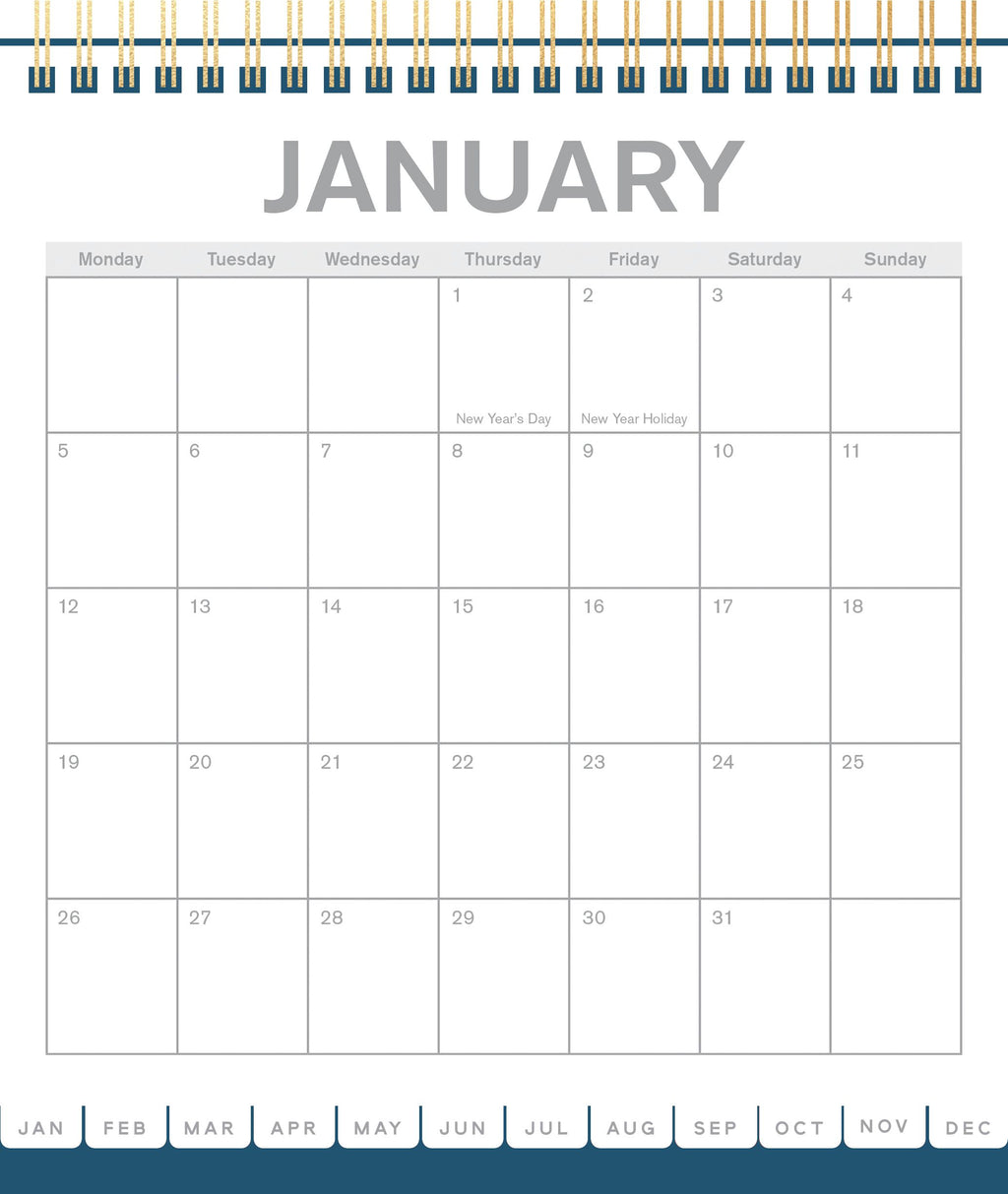 JANUARY

| Monday | Tuesday | Wednesday | Thursday | Friday | Saturday | Sunday |
|---|---|---|---|---|---|---|
| | | | 1 New Year's Day | 2 New Year Holiday | 3 | 4 |
| 5 | 6 | 7 | 8 | 9 | 10 | 11 |
| 12 | 13 | 14 | 15 | 16 | 17 | 18 |
| 19 | 20 | 21 | 22 | 23 | 24 | 25 |
| 26 | 27 | 28 | 29 | 30 | 31 | |

JAN FEB MAR APR MAY JUN JUL AUG SEP OCT NOV DEC